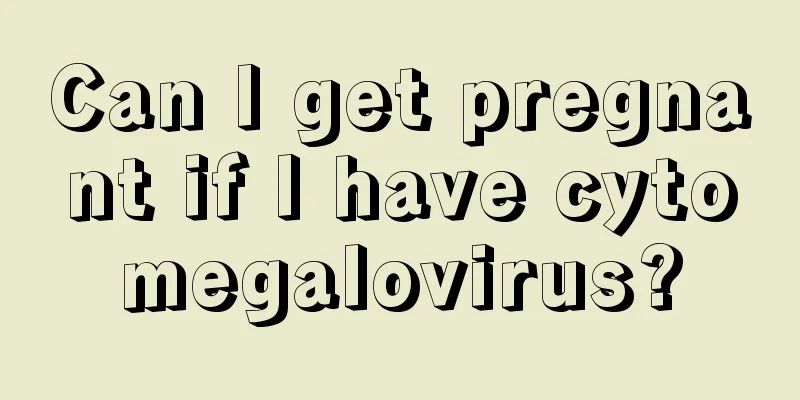 Can I get pregnant if I have cytomegalovirus?